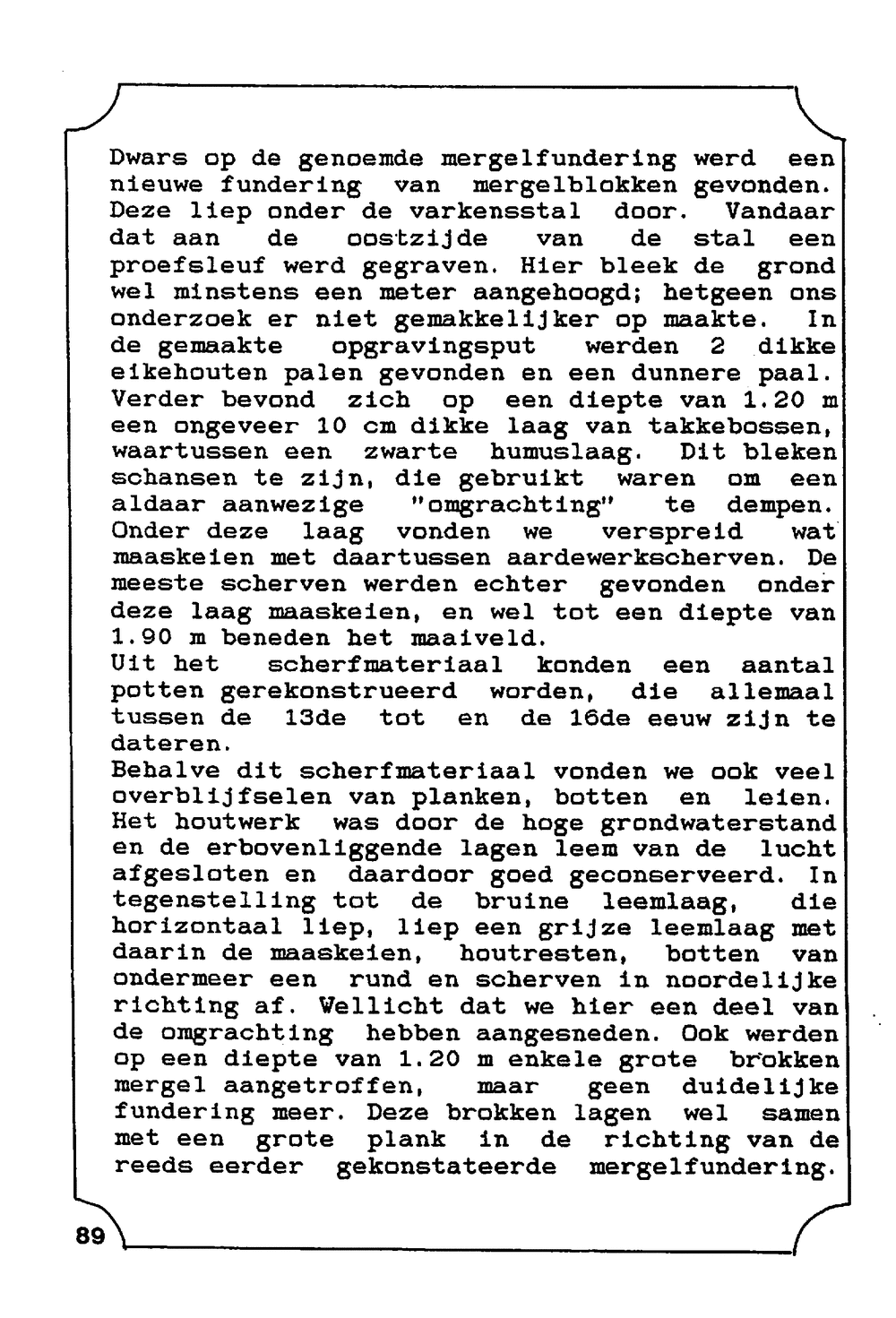 Dwars op de genoemde mergelfundering werd een nieuwe fundering van mergelblokken gevonden. Deze liep onder de varkensstal door. Vandaar dat aan de oostzijde van de stal een proefsleuf werd gegraven. Hier bleek de grond wel minstens een meter aangehoogd; hetgeen ons onderzoek er niet gemakkelijker op maakte. In de gemaakte opgravingsput werden 2 dikke eikehouten palen gevonden en een dunnere paal. Verder bevond zich op een diepte van 1.20 m een ongeveer 10 cm dikke laag van takkebossen, waartussen een zwarte humuslaag. Dit bleken schansen te zijn, die gebruikt waren om een aldaar aanwezige "omgrachting" te dempen. Onder deze laag vonden we verspreid wat maaskeien met daartussen aardewerkscherven. De meeste scherven werden echter gevonden onder deze laag maaskeien, en wel tot een diepte van 1.90 m beneden het maaiveld.
Uit het scherfmateriaal konden een aantal potten gerekonstrueerd worden, die allemaal tussen de 13de tot en de 16de eeuw zijn te dateren.
Behalve dit scherfmateriaal vonden we ook veel overblijfselen van planken, botten en leien. Het houtwerk was door de hoge grondwaterstand en de erbovenliggende lagen leem van de lucht afgesloten en daardoor goed geconserveerd. In tegenstelling tot de bruine leemlaag, die horizontaal liep, liep een grijze leemlaag met daarin de maaskeien, houtresten, botten van ondermeer een rund en scherven in noordelijke richting af. Wellicht dat we hier een deel van de omgrachting hebben aangesneden. Ook werden op een diepte van 1.20 m enkele grote brokken mergel aangetroffen, maar geen duidelijke fundering meer. Deze brokken lagen wel samen met een grote plank in de richting van de reeds eerder gekonstateerde mergelfundering.

89